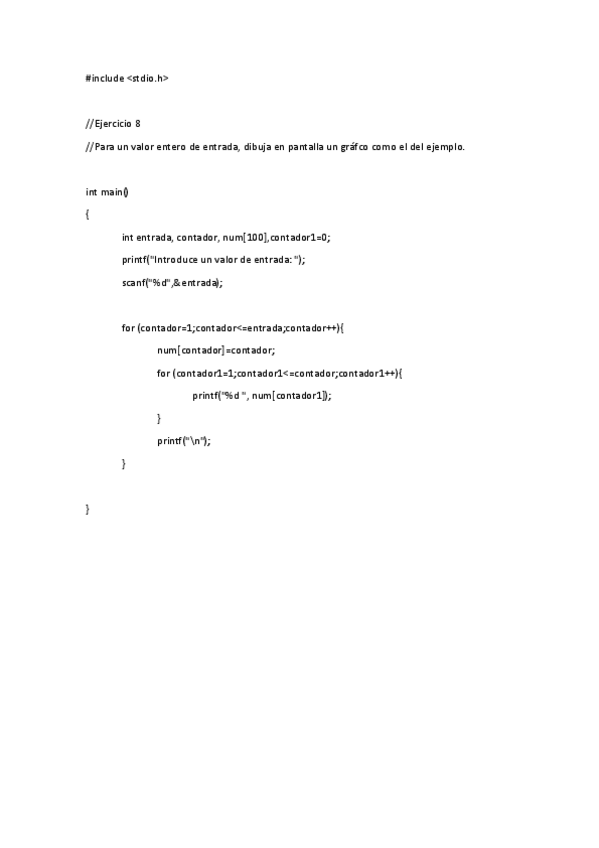 #include <stdio.h>

//Ejercicio 8

//Para un valor entero de entrada, dibuja en pantalla un gráfco como el del ejemplo.

int main()

{

int entrada, contador, num[100],contador1=0;

printf("Introduce un valor de entrada: ");

scanf("%d",&entrada);

for (contador=1;contador<=entrada;contador++){

num[contador]=contador;

for (contador1=1;contador1<=contador;contador1++){

printf("%d ", num[contador1]);

}

printf("\n");

}

}